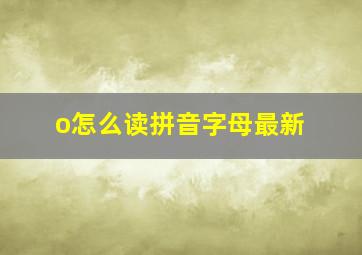 o怎么读拼音字母最新